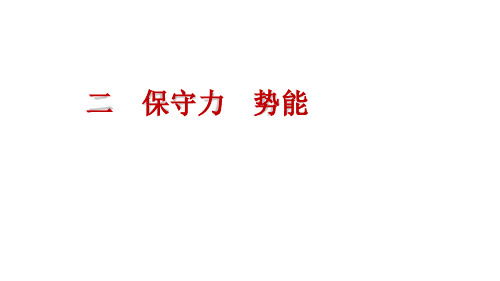 二　保守力　势能